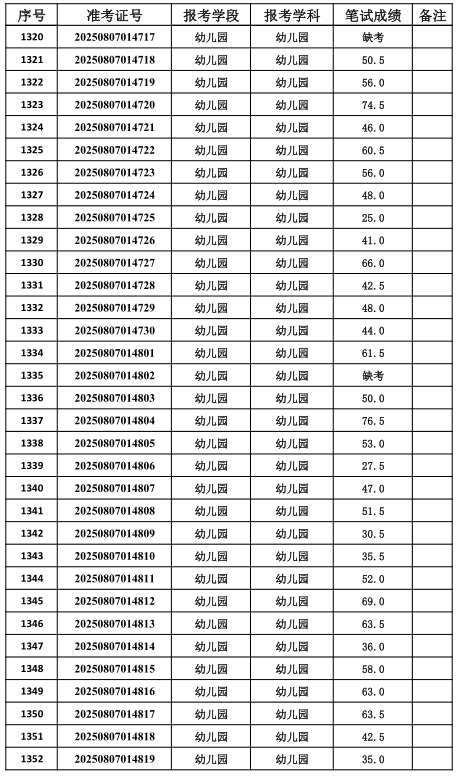 | 序号 | 准考证号 | 报考学段 | 报考学科 | 笔试成绩 | 备注 |
|---|---|---|---|---|---|
| 1320 | 20250807014717 | 幼儿园 | 幼儿园 | 缺考 | |
| 1321 | 20250807014718 | 幼儿园 | 幼儿园 | 50.5 | |
| 1322 | 20250807014719 | 幼儿园 | 幼儿园 | 56.0 | |
| 1323 | 20250807014720 | 幼儿园 | 幼儿园 | 74.5 | |
| 1324 | 20250807014721 | 幼儿园 | 幼儿园 | 46.0 | |
| 1325 | 20250807014722 | 幼儿园 | 幼儿园 | 60.5 | |
| 1326 | 20250807014723 | 幼儿园 | 幼儿园 | 56.0 | |
| 1327 | 20250807014724 | 幼儿园 | 幼儿园 | 48.0 | |
| 1328 | 20250807014725 | 幼儿园 | 幼儿园 | 25.0 | |
| 1329 | 20250807014726 | 幼儿园 | 幼儿园 | 41.0 | |
| 1330 | 20250807014727 | 幼儿园 | 幼儿园 | 66.0 | |
| 1331 | 20250807014728 | 幼儿园 | 幼儿园 | 42.5 | |
| 1332 | 20250807014729 | 幼儿园 | 幼儿园 | 48.0 | |
| 1333 | 20250807014730 | 幼儿园 | 幼儿园 | 44.0 | |
| 1334 | 20250807014801 | 幼儿园 | 幼儿园 | 61.5 | |
| 1335 | 20250807014802 | 幼儿园 | 幼儿园 | 缺考 | |
| 1336 | 20250807014803 | 幼儿园 | 幼儿园 | 50.0 | |
| 1337 | 20250807014804 | 幼儿园 | 幼儿园 | 76.5 | |
| 1338 | 20250807014805 | 幼儿园 | 幼儿园 | 53.0 | |
| 1339 | 20250807014806 | 幼儿园 | 幼儿园 | 27.5 | |
| 1340 | 20250807014807 | 幼儿园 | 幼儿园 | 47.0 | |
| 1341 | 20250807014808 | 幼儿园 | 幼儿园 | 51.5 | |
| 1342 | 20250807014809 | 幼儿园 | 幼儿园 | 30.5 | |
| 1343 | 20250807014810 | 幼儿园 | 幼儿园 | 35.5 | |
| 1344 | 20250807014811 | 幼儿园 | 幼儿园 | 52.0 | |
| 1345 | 20250807014812 | 幼儿园 | 幼儿园 | 69.0 | |
| 1346 | 20250807014813 | 幼儿园 | 幼儿园 | 63.5 | |
| 1347 | 20250807014814 | 幼儿园 | 幼儿园 | 36.0 | |
| 1348 | 20250807014815 | 幼儿园 | 幼儿园 | 58.0 | |
| 1349 | 20250807014816 | 幼儿园 | 幼儿园 | 63.0 | |
| 1350 | 20250807014817 | 幼儿园 | 幼儿园 | 63.5 | |
| 1351 | 20250807014818 | 幼儿园 | 幼儿园 | 42.5 | |
| 1352 | 20250807014819 | 幼儿园 | 幼儿园 | 35.0 | |